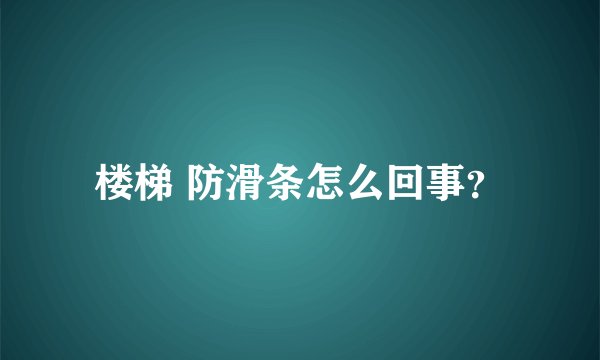 楼梯 防滑条怎么回事?